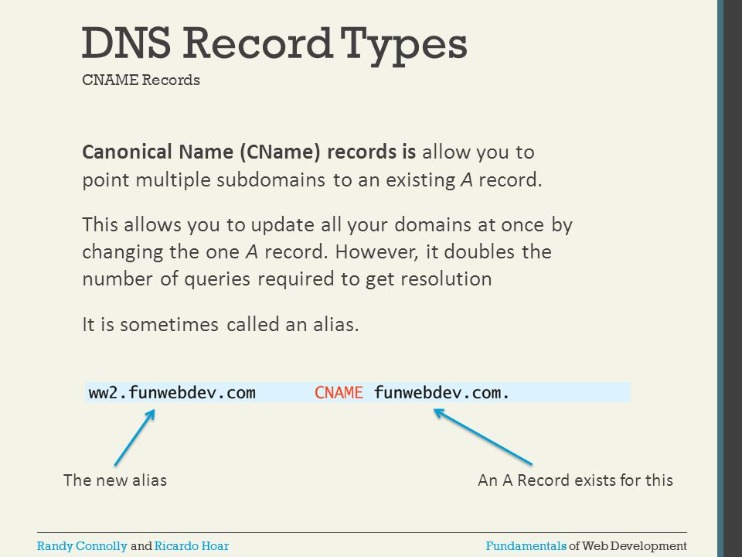 DNS Record Types
CNAME Records

Canonical Name (CName) records is allow you to point multiple subdomains to an existing A record.

This allows you to update all your domains at once by changing the one A record. However, it doubles the number of queries required to get resolution

It is sometimes called an alias.

ww2.funwebdev.com CNAME funwebdev.com.

The new alias

An A Record exists for this

Randy Connolly and Ricardo Hoar

Fundamentals of Web Development